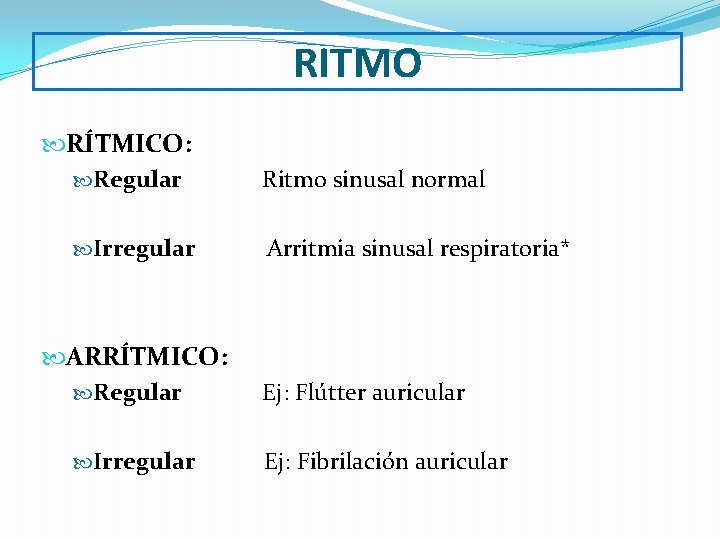 RITMO

RÍTMICO:

Regular Ritmo sinusal normal

Irregular Arritmia sinusal respiratoria*

ARRÍTMICO:

Regular Ej: Flútter auricular

Irregular Ej: Fibrilación auricular